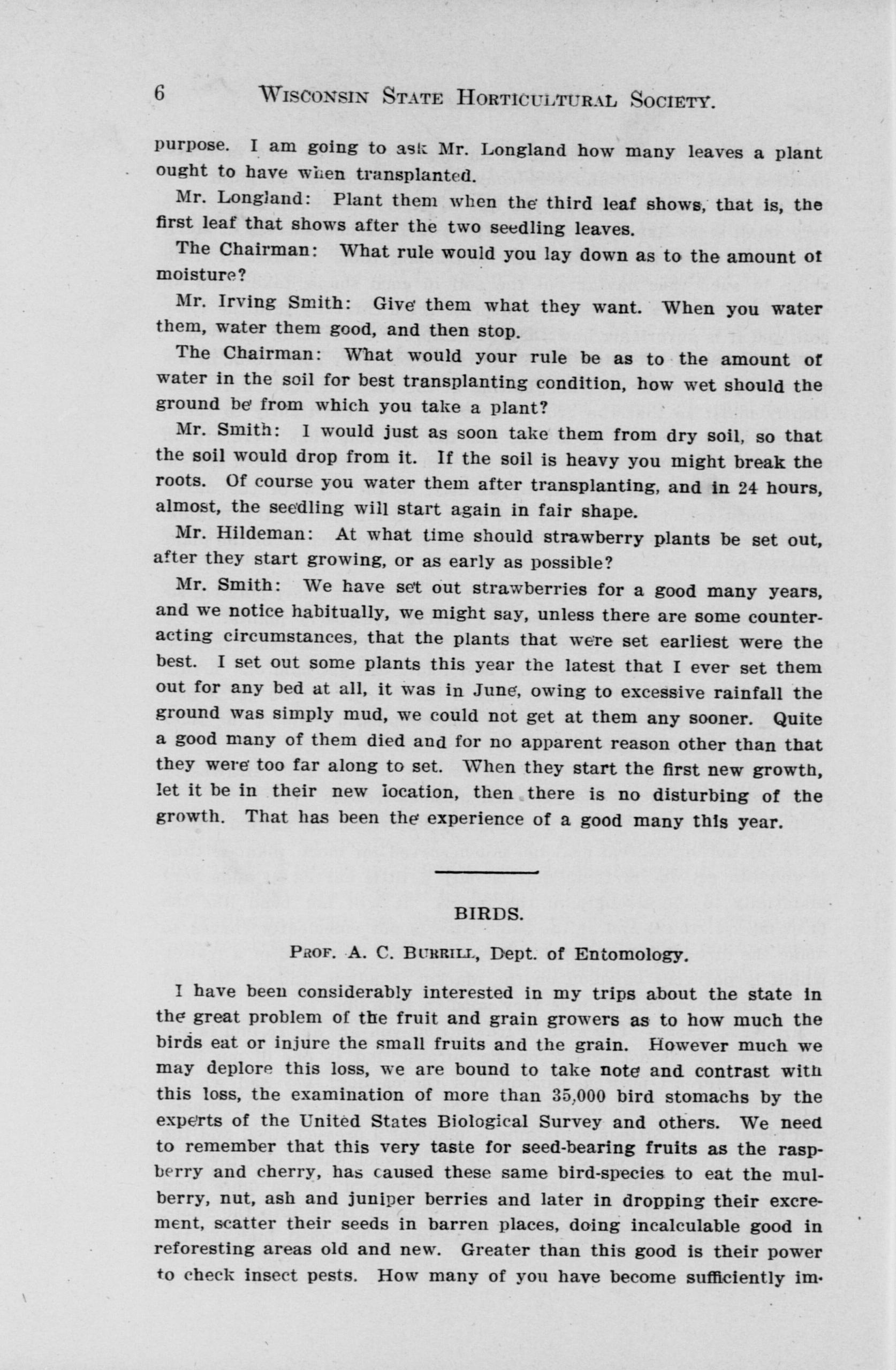 6 WISCONSIN STATE HORTICULTURAL SOCIETY.

purpose. I am going to ask Mr. Longland how many leaves a plant ought to have when transplanted.

Mr. Longland: Plant them when the third leaf shows, that is, the first leaf that shows after the two seedling leaves.

The Chairman: What rule would you lay down as to the amount of moisture?

Mr. Irving Smith: Give them what they want. When you water them, water them good, and then stop.

The Chairman: What would your rule be as to the amount of water in the soil for best transplanting condition, how wet should the ground be from which you take a plant?

Mr. Smith: I would just as soon take them from dry soil, so that the soil would drop from it. If the soil is heavy you might break the roots. Of course you water them after transplanting, and in 24 hours, almost, the seedling will start again in fair shape.

Mr. Hildeman: At what time should strawberry plants be set out, after they start growing, or as early as possible?

Mr. Smith: We have set out strawberries for a good many years, and we notice habitually, we might say, unless there are some counteracting circumstances, that the plants that were set earliest were the best. I set out some plants this year the latest that I ever set them out for any bed at all, it was in June, owing to excessive rainfall the ground was simply mud, we could not get at them any sooner. Quite a good many of them died and for no apparent reason other than that they were too far along to set. When they start the first new growth, let it be in their new location, then there is no disturbing of the growth. That has been the experience of a good many this year.

BIRDS.

PROF. A. C. BURRILL, Dept. of Entomology.

I have been considerably interested in my trips about the state in the great problem of the fruit and grain growers as to how much the birds eat or injure the small fruits and the grain. However much we may deplore this loss, we are bound to take note and contrast with this loss, the examination of more than 35,000 bird stomachs by the experts of the United States Biological Survey and others. We need to remember that this very taste for seed-bearing fruits as the raspberry and cherry, has caused these same bird-species to eat the mulberry, nut, ash and juniper berries and later in dropping their excrement, scatter their seeds in barren places, doing incalculable good in reforesting areas old and new. Greater than this good is their power to check insect pests. How many of you have become sufficiently im-